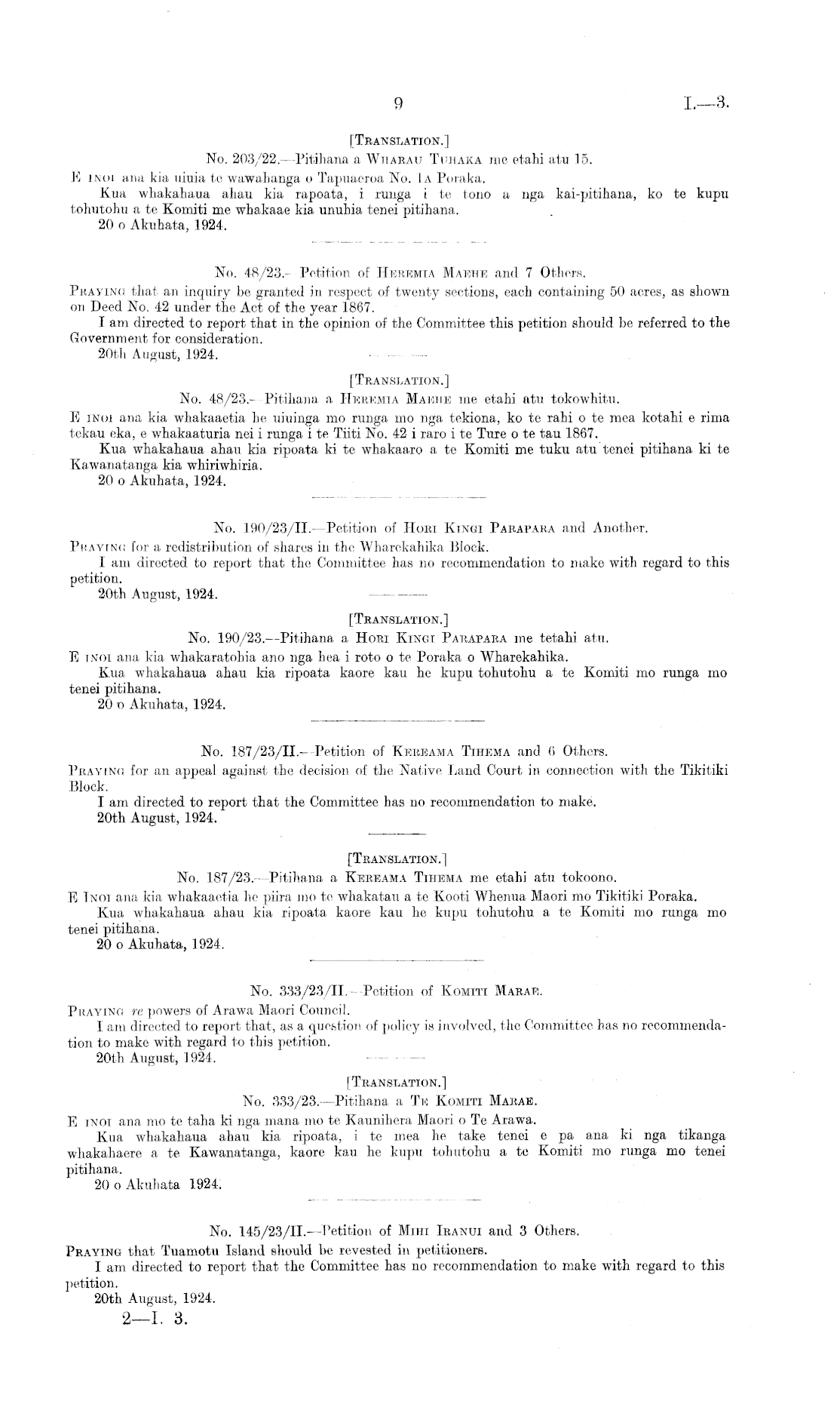 9

I.—3.

[TRANSLATION.]

No. 203/22.—Pitihana a WHARAU TUHAKA me etahi atu 15.

E INOI ana kia uiuia te wawahanga o Tapuaeroa No. 1A Poraka.

Kua whakahaua ahau kia rapoata, i runga i te tono a nga kai-pitihana, ko te kupu tohutohu a te Komiti me whakaae kia unuhia tenei pitihana.

20 o Akuhata, 1924.

No. 48/23.—Petition of HEREMIA MAEHE and 7 Others.

PRAYING that an inquiry be granted in respect of twenty sections, each containing 50 acres, as shown on Deed No. 42 under the Act of the year 1867.

I am directed to report that in the opinion of the Committee this petition should be referred to the Government for consideration.

20th August, 1924.

[TRANSLATION.]

No. 48/23.—Pitihana a HEREMIA MAEHE me etahi atu tokowhitu.

E INOI ana kia whakaaetia he uiuinga mo runga mo nga tekiona, ko te rahi o te mea kotahi e rima tekau eka, e whakaaturia nei i runga i te Tiiti No. 42 i raro i te Ture o te tau 1867.

Kua whakahaua ahau kia ripoata ki te whakaaro a te Komiti me tuku atu tenei pitihana ki te Kawanatanga kia whiriwhiria.

20 o Akuhata, 1924.

No. 190/23/II.—Petition of HORI KINGI PARAPARA and Another.

PRAYING for a redistribution of shares in the Wharekahika Block.

I am directed to report that the Committee has no recommendation to make with regard to this petition.

20th August, 1924.

[TRANSLATION.]

No. 190/23.—Pitihana a HORI KINGI PARAPARA me tetahi atu.

E INOI ana kia whakaratohia ano nga hea i roto o te Poraka o Wharekahika.

Kua whakahaua ahau kia ripoata kaore kau he kupu tohutohu a te Komiti mo runga mo tenei pitihana.

20 o Akuhata, 1924.

No. 187/23/II.—Petition of KEREAMA TIHEMA and 6 Others.

PRAYING for an appeal against the decision of the Native Land Court in connection with the Tikitiki Block.

I am directed to report that the Committee has no recommendation to make.

20th August, 1924.

[TRANSLATION.]

No. 187/23.—Pitihana a KEREAMA TIHEMA me etahi atu tokoono.

E INOI ana kia whakaaetia he piira mo te whakatau a te Kooti Whenua Maori mo Tikitiki Poraka.

Kua whakahaua ahau kia ripoata kaore kau he kupu tohutohu a te Komiti mo runga mo tenei pitihana.

20 o Akuhata, 1924.

No. 333/23/II.—Petition of KOMITI MARAE.

PRAYING re powers of Arawa Maori Council.

I am directed to report that, as a question of policy is involved, the Committee has no recommendation to make with regard to this petition.

20th August, 1924.

[TRANSLATION.]

No. 333/23.—Pitihana a TE KOMITI MARAE.

E INOI ana mo te taha ki nga mana mo te Kaunihera Maori o Te Arawa.

Kua whakahaua ahau kia ripoata, i te mea he take tenei e pa ana ki nga tikanga whakahaere a te Kawanatanga, kaore kau he kupu tohutohu a te Komiti mo runga mo tenei pitihana.

20 o Akuhata 1924.

No. 145/23/II.—Petition of MIHI IRANUI and 3 Others.

PRAYING that Tuamotu Island should be revested in petitioners.

I am directed to report that the Committee has no recommendation to make with regard to this petition.

20th August, 1924.

2—I. 3.